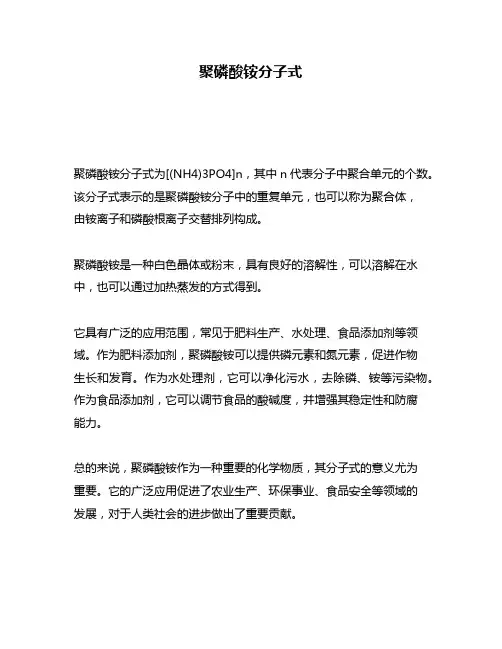 聚磷酸铵分子式

聚磷酸铵分子式为[(NH4)3PO4]n，其中 n 代表分子中聚合单元的个数。该分子式表示的是聚磷酸铵分子中的重复单元，也可以称为聚合体，由铵离子和磷酸根离子交替排列构成。

聚磷酸铵是一种白色晶体或粉末，具有良好的溶解性，可以溶解在水中，也可以通过加热蒸发的方式得到。

它具有广泛的应用范围，常见于肥料生产、水处理、食品添加剂等领域。作为肥料添加剂，聚磷酸铵可以提供磷元素和氮元素，促进作物生长和发育。作为水处理剂，它可以净化污水，去除磷、铵等污染物。作为食品添加剂，它可以调节食品的酸碱度，并增强其稳定性和防腐能力。

总的来说，聚磷酸铵作为一种重要的化学物质，其分子式的意义尤为重要。它的广泛应用促进了农业生产、环保事业、食品安全等领域的发展，对于人类社会的进步做出了重要贡献。